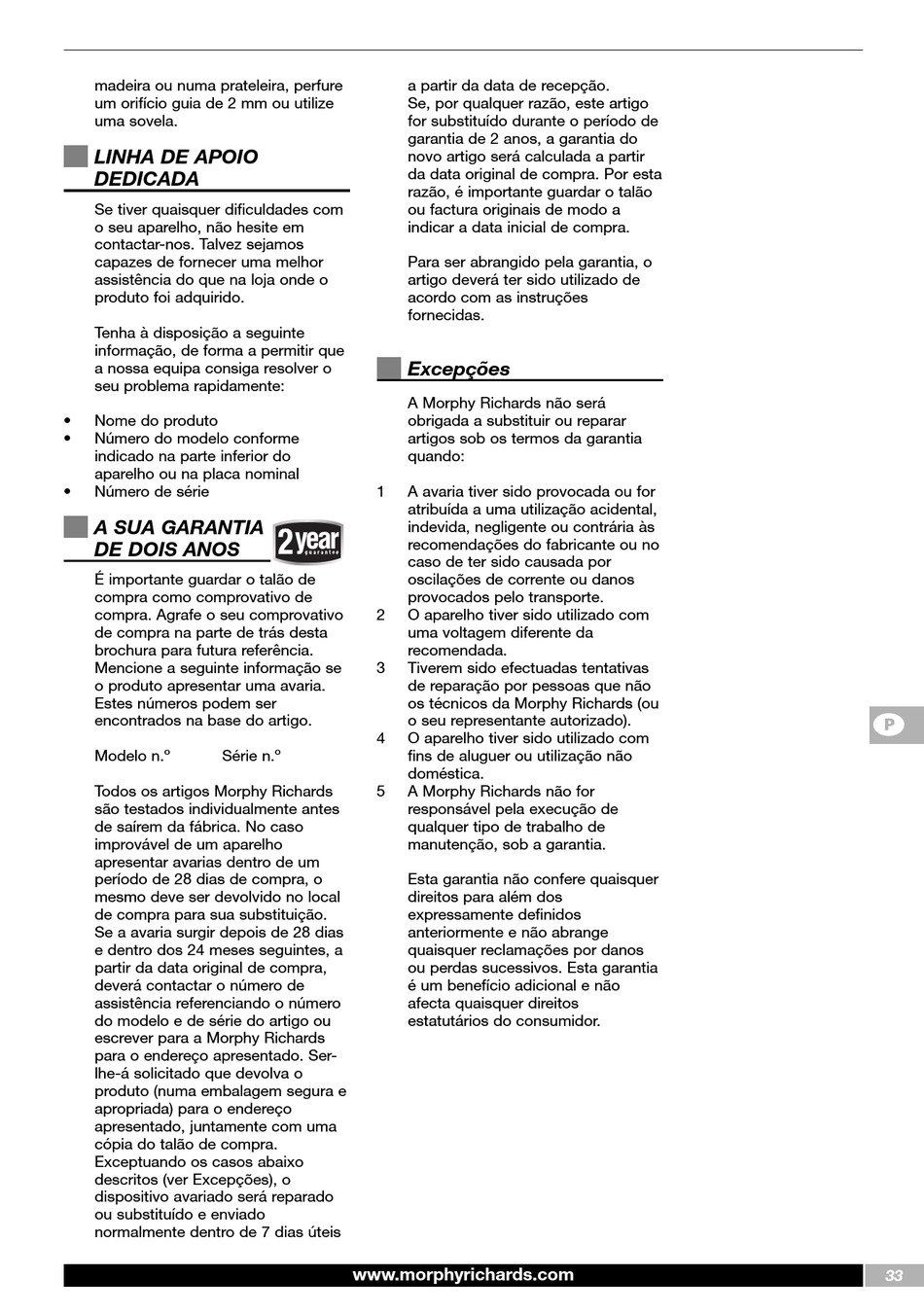 madeira ou numa prateleira, perfure um orifício guia de 2 mm ou utilize uma sovela.

LINHA DE APOIO DEDICADA

Se tiver quaisquer dificuldades com o seu aparelho, não hesite em contactar-nos. Talvez sejamos capazes de fornecer uma melhor assistência do que na loja onde o produto foi adquirido.

Tenha à disposição a seguinte informação, de forma a permitir que a nossa equipa consiga resolver o seu problema rapidamente:

• Nome do produto
• Número do modelo conforme indicado na parte inferior do aparelho ou na placa nominal
• Número de série

A SUA GARANTIA DE DOIS ANOS

2 year guarantee

É importante guardar o talão de compra como comprovativo de compra. Agrafe o seu comprovativo de compra na parte de trás desta brochura para futura referência. Mencione a seguinte informação se o produto apresentar uma avaria. Estes números podem ser encontrados na base do artigo.

Modelo n.º Série n.º

Todos os artigos Morphy Richards são testados individualmente antes de saírem da fábrica. No caso improvável de um aparelho apresentar avarias dentro de um período de 28 dias de compra, o mesmo deve ser devolvido no local de compra para sua substituição. Se a avaria surgir depois de 28 dias e dentro dos 24 meses seguintes, a partir da data original de compra, deverá contactar o número de assistência referenciando o número do modelo e de série do artigo ou escrever para a Morphy Richards para o endereço apresentado. Ser-lhe-á solicitado que devolva o produto (numa embalagem segura e apropriada) para o endereço apresentado, juntamente com uma cópia do talão de compra. Exceptuando os casos abaixo descritos (ver Excepções), o dispositivo avariado será reparado ou substituído e enviado normalmente dentro de 7 dias úteis a partir da data de recepção.
Se, por qualquer razão, este artigo for substituído durante o período de garantia de 2 anos, a garantia do novo artigo será calculada a partir da data original de compra. Por esta razão, é importante guardar o talão ou factura originais de modo a indicar a data inicial de compra.

Para ser abrangido pela garantia, o artigo deverá ter sido utilizado de acordo com as instruções fornecidas.

Excepções

A Morphy Richards não será obrigada a substituir ou reparar artigos sob os termos da garantia quando:

1 A avaria tiver sido provocada ou for atribuída a uma utilização acidental, indevida, negligente ou contrária às recomendações do fabricante ou no caso de ter sido causada por oscilações de corrente ou danos provocados pelo transporte.
2 O aparelho tiver sido utilizado com uma voltagem diferente da recomendada.
3 Tiverem sido efectuadas tentativas de reparação por pessoas que não os técnicos da Morphy Richards (ou o seu representante autorizado).
4 O aparelho tiver sido utilizado com fins de aluguer ou utilização não doméstica.
5 A Morphy Richards não for responsável pela execução de qualquer tipo de trabalho de manutenção, sob a garantia.

Esta garantia não confere quaisquer direitos para além dos expressamente definidos anteriormente e não abrange quaisquer reclamações por danos ou perdas sucessivos. Esta garantia é um benefício adicional e não afecta quaisquer direitos estatutários do consumidor.

P

www.morphyrichards.com

33